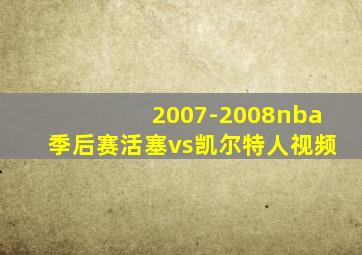 2007-2008nba
季后赛活塞vs凯尔特人视频